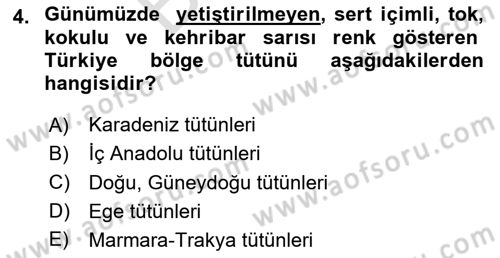 4. Günümüzde yetiştirilmeyen, sert içimli, tok, kokulu ve kehribar sarısı renk gösteren Türkiye bölge tütünü aşağıdakilerden hangisidir?

A) Karadeniz tütünleri
B) İç Anadolu tütünleri
C) Doğu, Güneydoğu tütünleri
D) Ege tütünleri
E) Marmara-Trakya tütünleri

www.aofsoru.com